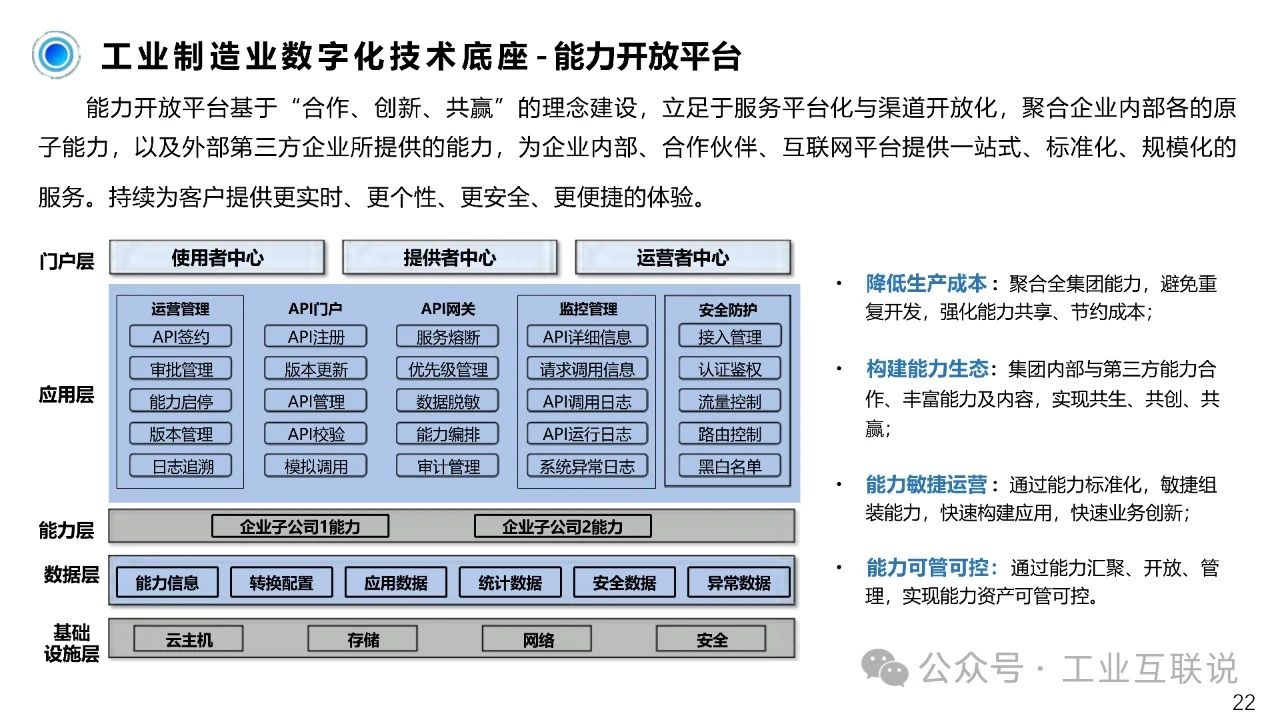 工业制造业数字化技术底座-能力开放平台

能力开放平台基于“合作、创新、共赢”的理念建设，立足于服务平台化与渠道开放化，聚合企业内部各的原子能力，以及外部第三方企业所提供的能力，为企业内部、合作伙伴、互联网平台提供一站式、标准化、规模化的服务。持续为客户提供更实时、更个性、更安全、更便捷的体验。

门户层
使用者中心
提供者中心
运营者中心

应用层
运营管理
API签约
审批管理
能力启停
版本管理
日志追溯

API门户
API注册
版本更新
API管理
API校验
模拟调用

API网关
服务熔断
优先级管理
数据脱敏
能力编排
审计管理

监控管理
API详细信息
请求调用信息
API调用日志
API运行日志
系统异常日志

安全防护
接入管理
认证鉴权
流量控制
路由控制
黑白名单

能力层
企业子公司1能力
企业子公司2能力

数据层
能力信息
转换配置
应用数据
统计数据
安全数据
异常数据

基础设施层
云主机
存储
网络
安全

• 降低生产成本：聚合全集团能力，避免重复开发，强化能力共享、节约成本；

• 构建能力生态：集团内部与第三方能力合作、丰富能力及内容，实现共生、共创、共赢；

• 能力敏捷运营：通过能力标准化，敏捷组装能力，快速构建应用，快速业务创新；

• 能力可管可控：通过能力汇聚、开放、管理，实现能力资产可管可控。

公众号 · 工业互联说

22